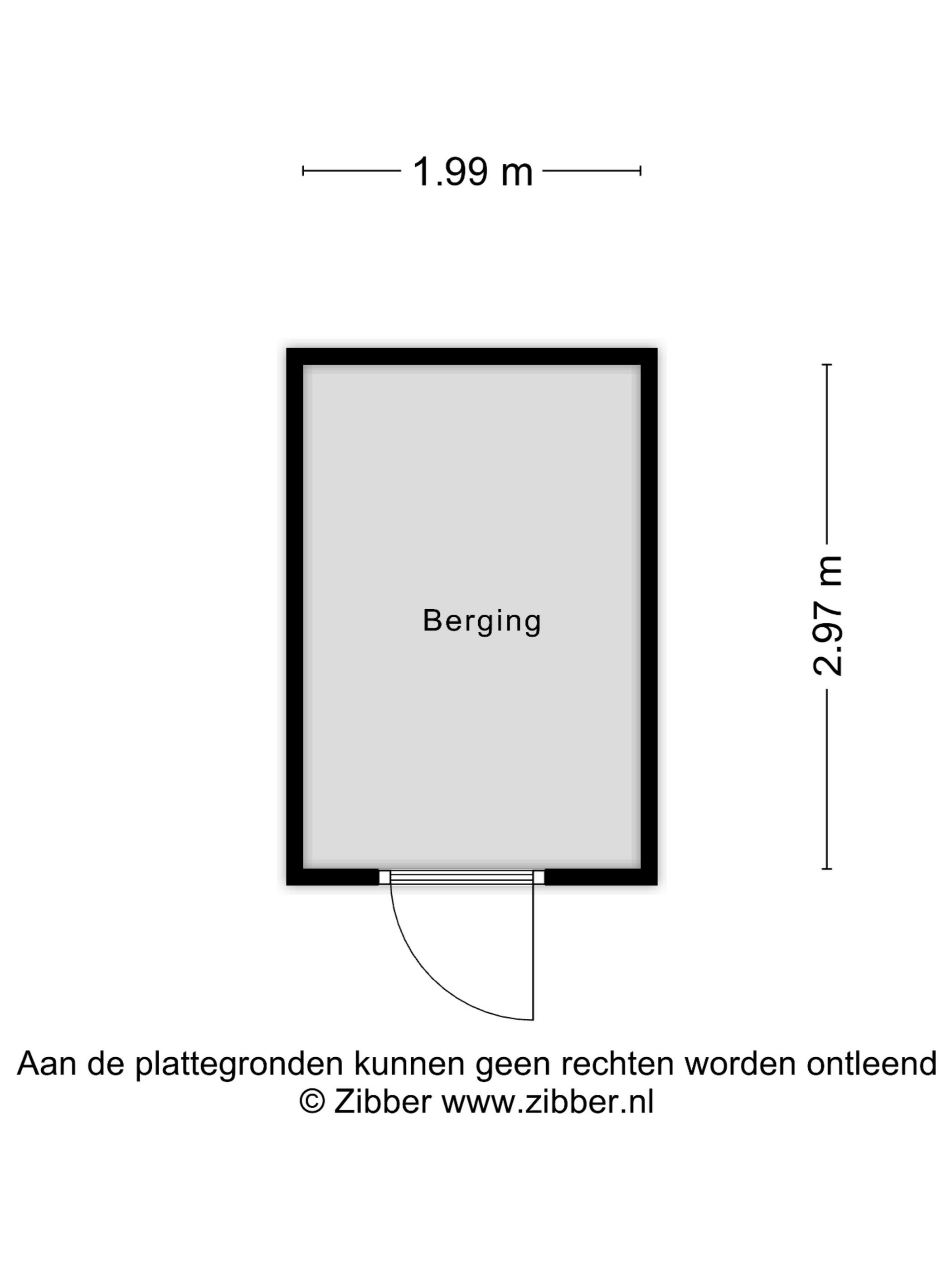 1.99 m

Berging

2.97 m

Aan de plattegronden kunnen geen rechten worden ontleend
© Zibber www.zibber.nl